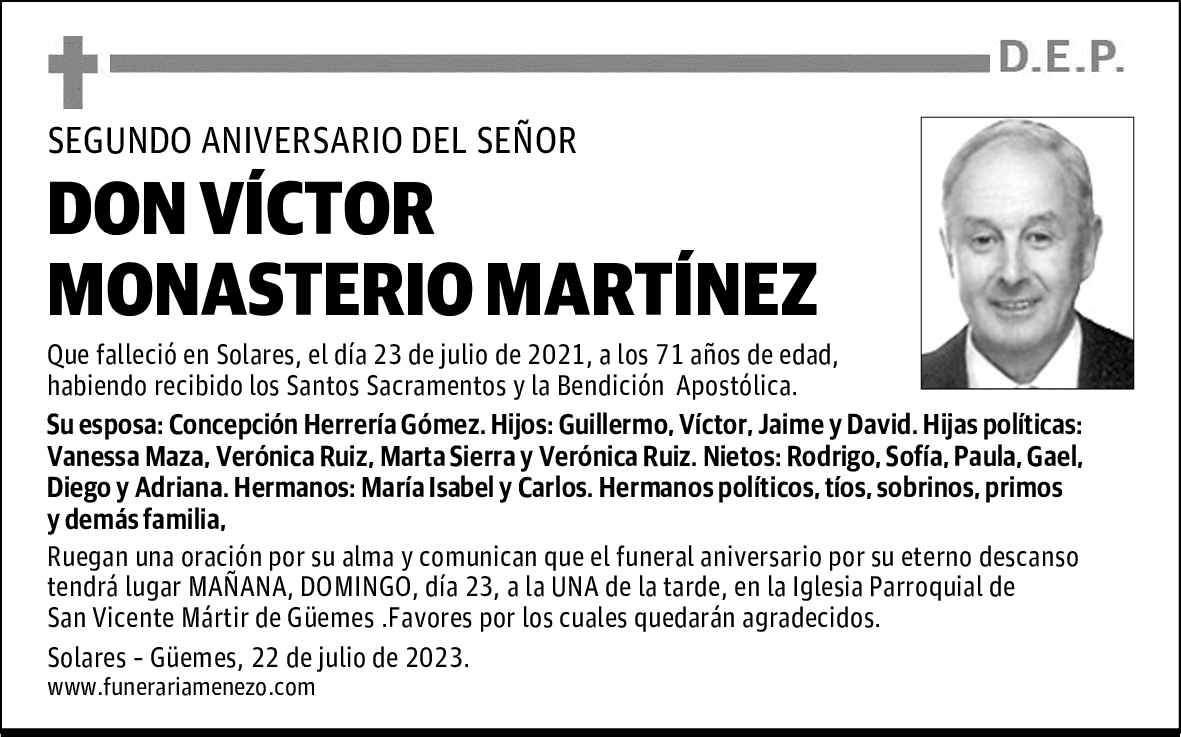 D.E.P.

SEGUNDO ANIVERSARIO DEL SEÑOR

DON VÍCTOR MONASTERIO MARTÍNEZ

Que falleció en Solares, el día 23 de julio de 2021, a los 71 años de edad, habiendo recibido los Santos Sacramentos y la Bendición Apostólica.

Su esposa: Concepción Herrería Gómez. Hijos: Guillermo, Víctor, Jaime y David. Hijas políticas: Vanessa Maza, Verónica Ruiz, Marta Sierra y Verónica Ruiz. Nietos: Rodrigo, Sofía, Paula, Gael, Diego y Adriana. Hermanos: María Isabel y Carlos. Hermanos políticos, tíos, sobrinos, primos y demás familia,

Ruegan una oración por su alma y comunican que el funeral aniversario por su eterno descanso tendrá lugar MAÑANA, DOMINGO, día 23, a la UNA de la tarde, en la Iglesia Parroquial de San Vicente Mártir de Güemes .Favores por los cuales quedarán agradecidos.

Solares - Güemes, 22 de julio de 2023.
www.funerariamenezo.com